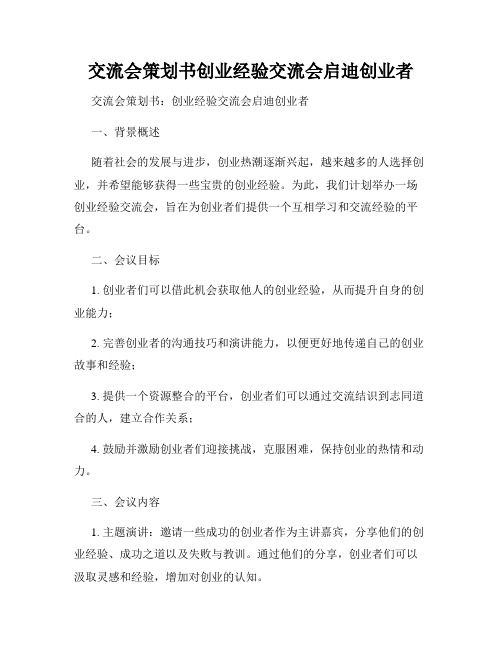 交流会策划书创业经验交流会启迪创业者

交流会策划书：创业经验交流会启迪创业者

一、背景概述

随着社会的发展与进步，创业热潮逐渐兴起，越来越多的人选择创业，并希望能够获得一些宝贵的创业经验。为此，我们计划举办一场创业经验交流会，旨在为创业者们提供一个互相学习和交流经验的平台。

二、会议目标

1. 创业者们可以借此机会获取他人的创业经验，从而提升自身的创业能力；

2. 完善创业者的沟通技巧和演讲能力，以便更好地传递自己的创业故事和经验；

3. 提供一个资源整合的平台，创业者们可以通过交流结识到志同道合的人，建立合作关系；

4. 鼓励并激励创业者们迎接挑战，克服困难，保持创业的热情和动力。

三、会议内容

1. 主题演讲：邀请一些成功的创业者作为主讲嘉宾，分享他们的创业经验、成功之道以及失败与教训。通过他们的分享，创业者们可以汲取灵感和经验，增加对创业的认知。